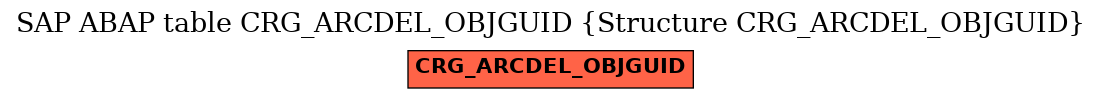 SAP ABAP table CRG_ARCDEL_OBJGUID {Structure CRG_ARCDEL_OBJGUID}

CRG_ARCDEL_OBJGUID